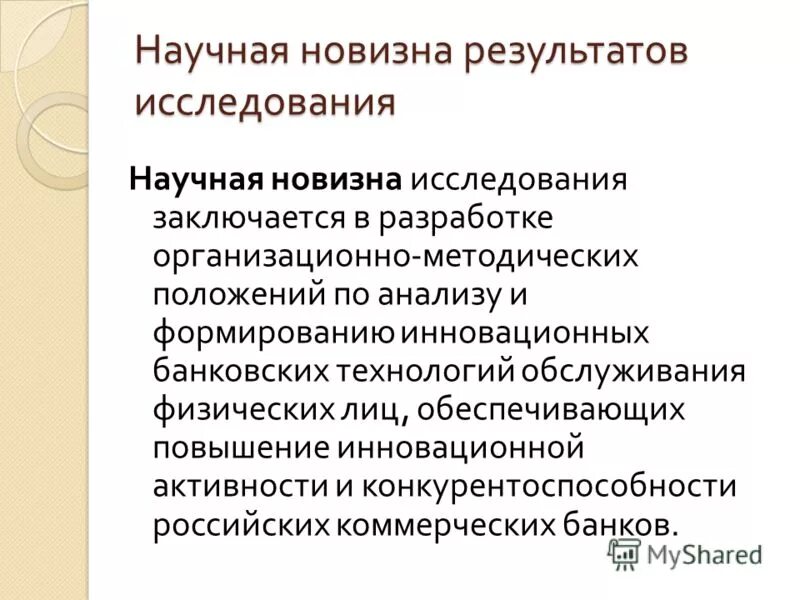 Научная новизна результатов исследования

Научная новизна исследования заключается в разработке организационно-методических положений по анализу и формированию инновационных банковских технологий обслуживания физических лиц, обеспечивающих повышение инновационной активности и конкурентоспособности российских коммерческих банков.

MyShared